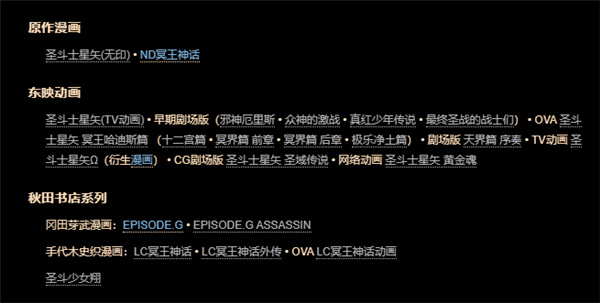 原作漫画

圣斗士星矢(无印) • ND冥王神话

东映动画

圣斗士星矢(TV动画) • 早期剧场版（邪神厄里斯 • 众神的激战 • 真红少年传说 • 最终圣战的战士们） • OVA 圣斗士星矢 冥王哈迪斯篇 （十二宫篇 • 冥界篇 前章 • 冥界篇 后章 • 极乐净土篇） • 剧场版 天界篇 序奏 • TV动画 圣斗士星矢Ω（衍生漫画） • CG剧场版 圣斗士星矢 圣域传说 • 网络动画 圣斗士星矢 黄金魂

秋田书店系列

冈田芽武漫画：EPISODE.G • EPISODE.G ASSASSIN

手代木史织漫画：LC冥王神话 • LC冥王神话外传 • OVA LC冥王神话动画

圣斗少女翔